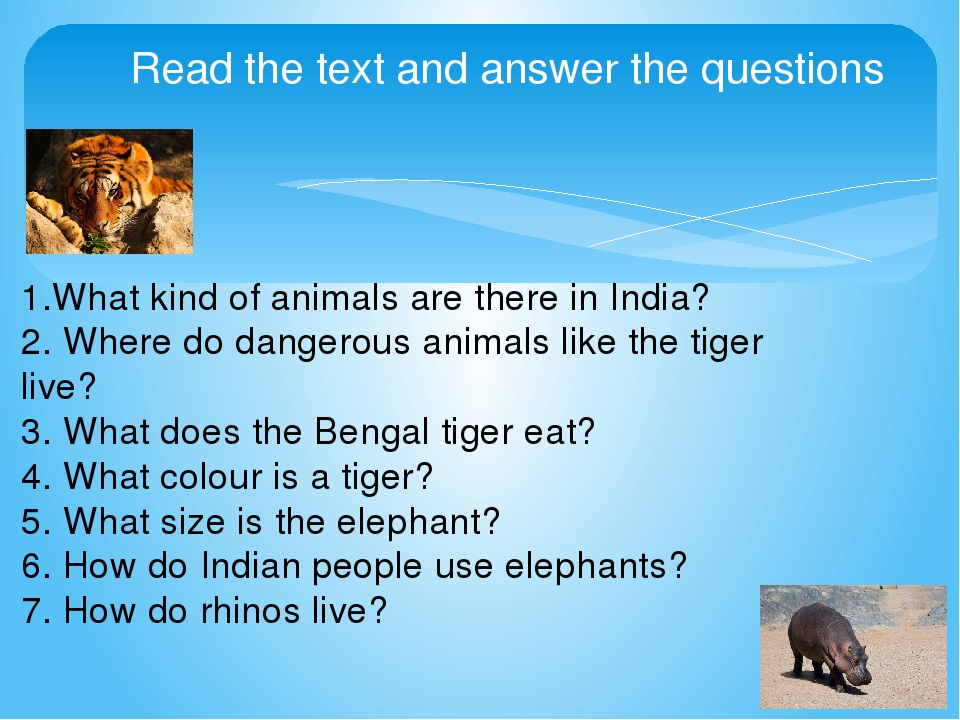 Read the text and answer the questions

1.What kind of animals are there in India?
2. Where do dangerous animals like the tiger live?
3. What does the Bengal tiger eat?
4. What colour is a tiger?
5. What size is the elephant?
6. How do Indian people use elephants?
7. How do rhinos live?